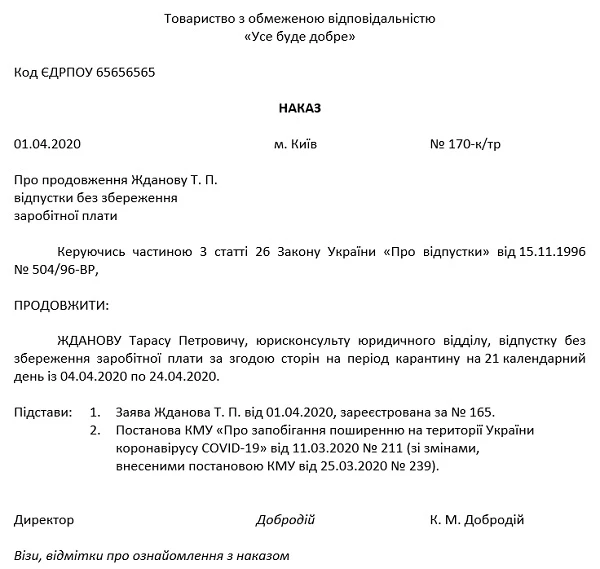 Товариство з обмеженою відповідальністю
«Усе буде добре»

Код ЄДРПОУ 65656565

НАКАЗ

01.04.2020 м. Київ № 170-к/тр

Про продовження Жданову Т. П.
відпустки без збереження
заробітної плати

Керуючись частиною 3 статті 26 Закону України «Про відпустки» від 15.11.1996 № 504/96-ВР,

ПРОДОВЖИТИ:

ЖДАНОВУ Тарасу Петровичу, юрисконсульту юридичного відділу, відпустку без збереження заробітної плати за згодою сторін на період карантину на 21 календарний день із 04.04.2020 по 24.04.2020.

Підстави: 1. Заява Жданова Т. П. від 01.04.2020, зареєстрована за № 165.
2. Постанова КМУ «Про запобігання поширенню на території України коронавірусу COVID-19» від 11.03.2020 № 211 (зі змінами, внесеними постановою КМУ від 25.03.2020 № 239).

Директор Добродій К. М. Добродій

Візи, відмітки про ознайомлення з наказом